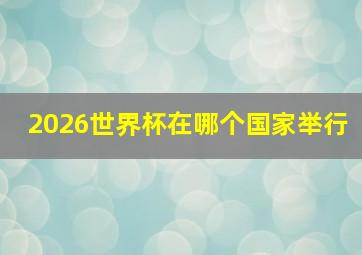 2026世界杯在哪个国家举行